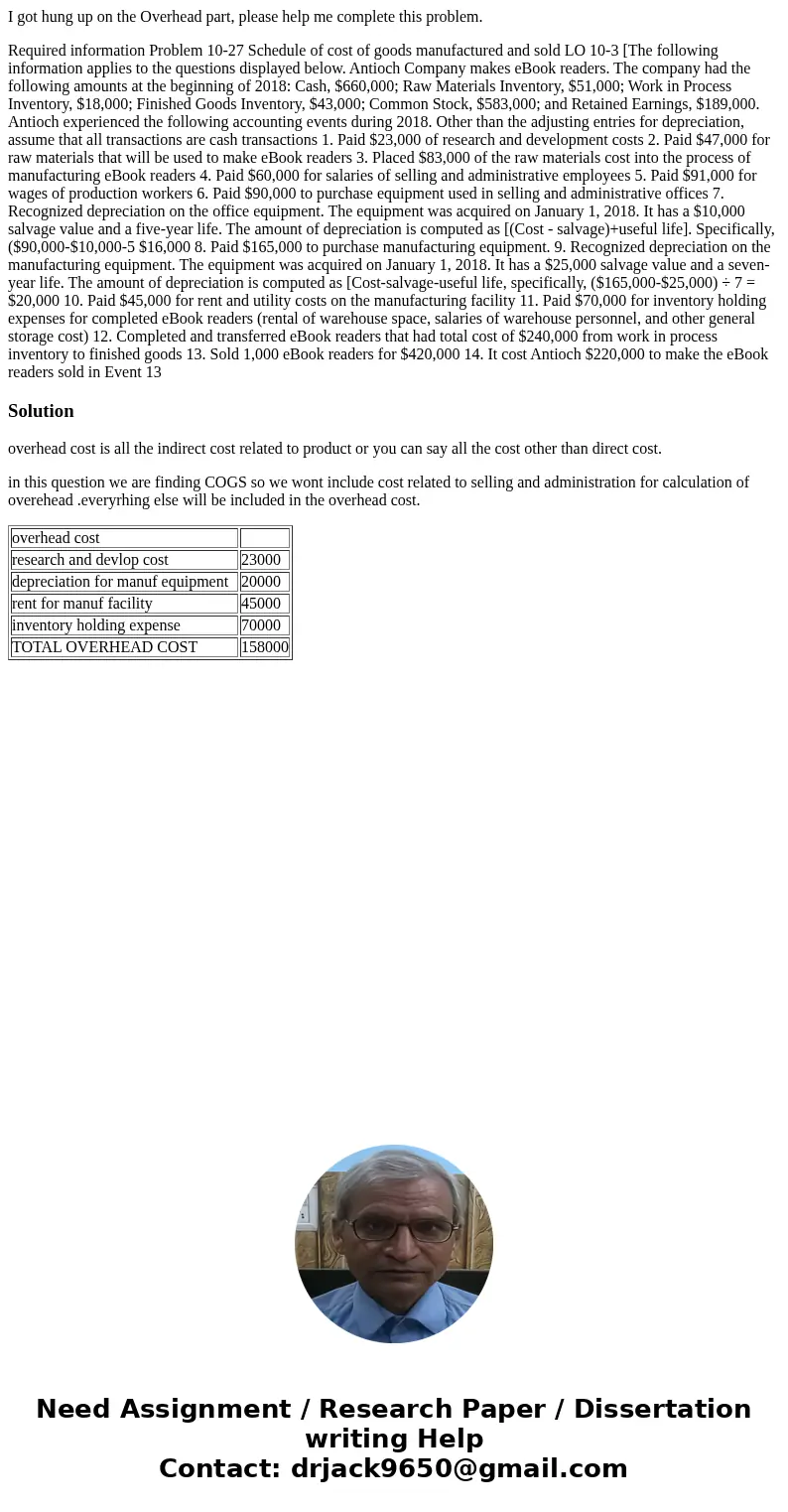 I got hung up on the Overhead part, please help me complete this problem.

Required information Problem 10-27 Schedule of cost of goods manufactured and sold LO 10-3 [The following information applies to the questions displayed below. Antioch Company makes eBook readers. The company had the following amounts at the beginning of 2018: Cash, $660,000; Raw Materials Inventory, $51,000; Work in Process Inventory, $18,000; Finished Goods Inventory, $43,000; Common Stock, $583,000; and Retained Earnings, $189,000. Antioch experienced the following accounting events during 2018. Other than the adjusting entries for depreciation, assume that all transactions are cash transactions 1. Paid $23,000 of research and development costs 2. Paid $47,000 for raw materials that will be used to make eBook readers 3. Placed $83,000 of the raw materials cost into the process of manufacturing eBook readers 4. Paid $60,000 for salaries of selling and administrative employees 5. Paid $91,000 for wages of production workers 6. Paid $90,000 to purchase equipment used in selling and administrative offices 7. Recognized depreciation on the office equipment. The equipment was acquired on January 1, 2018. It has a $10,000 salvage value and a five-year life. The amount of depreciation is computed as [(Cost - salvage)+useful life]. Specifically, ($90,000-$10,000-5 $16,000 8. Paid $165,000 to purchase manufacturing equipment. 9. Recognized depreciation on the manufacturing equipment. The equipment was acquired on January 1, 2018. It has a $25,000 salvage value and a seven-year life. The amount of depreciation is computed as [Cost-salvage-useful life, specifically, ($165,000-$25,000) ÷ 7 = $20,000 10. Paid $45,000 for rent and utility costs on the manufacturing facility 11. Paid $70,000 for inventory holding expenses for completed eBook readers (rental of warehouse space, salaries of warehouse personnel, and other general storage cost) 12. Completed and transferred eBook readers that had total cost of $240,000 from work in process inventory to finished goods 13. Sold 1,000 eBook readers for $420,000 14. It cost Antioch $220,000 to make the eBook readers sold in Event 13

Solution

overhead cost is all the indirect cost related to product or you can say all the cost other than direct cost.

in this question we are finding COGS so we wont include cost related to selling and administration for calculation of overehead .everyrhing else will be included in the overhead cost.

| overhead cost | |
|---|---|
| research and devlop cost | 23000 |
| depreciation for manuf equipment | 20000 |
| rent for manuf facility | 45000 |
| inventory holding expense | 70000 |
| TOTAL OVERHEAD COST | 158000 |

Need Assignment / Research Paper / Dissertation writing Help
Contact: drjack9650@gmail.com